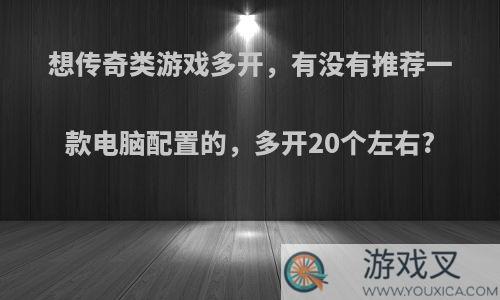 想传奇类游戏多开，有没有推荐一款电脑配置的，多开20个左右?

游戏叉
WWW.YOUXICA.COM